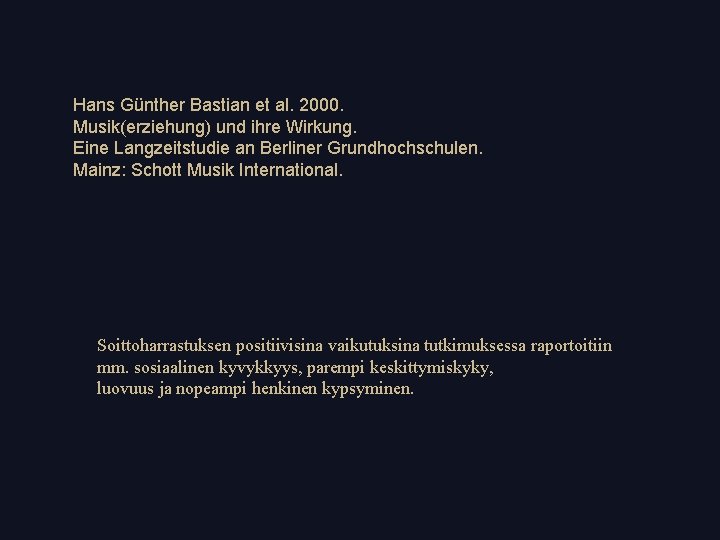 Hans Günther Bastian et al. 2000.
Musik(erziehung) und ihre Wirkung.
Eine Langzeitstudie an Berliner Grundhochschulen.
Mainz: Schott Musik International.

Soittoharrastuksen positiivisina vaikutuksina tutkimuksessa raportoitiin mm. sosiaalinen kyvykkyys, parempi keskittymiskyky, luovuus ja nopeampi henkinen kypsyminen.